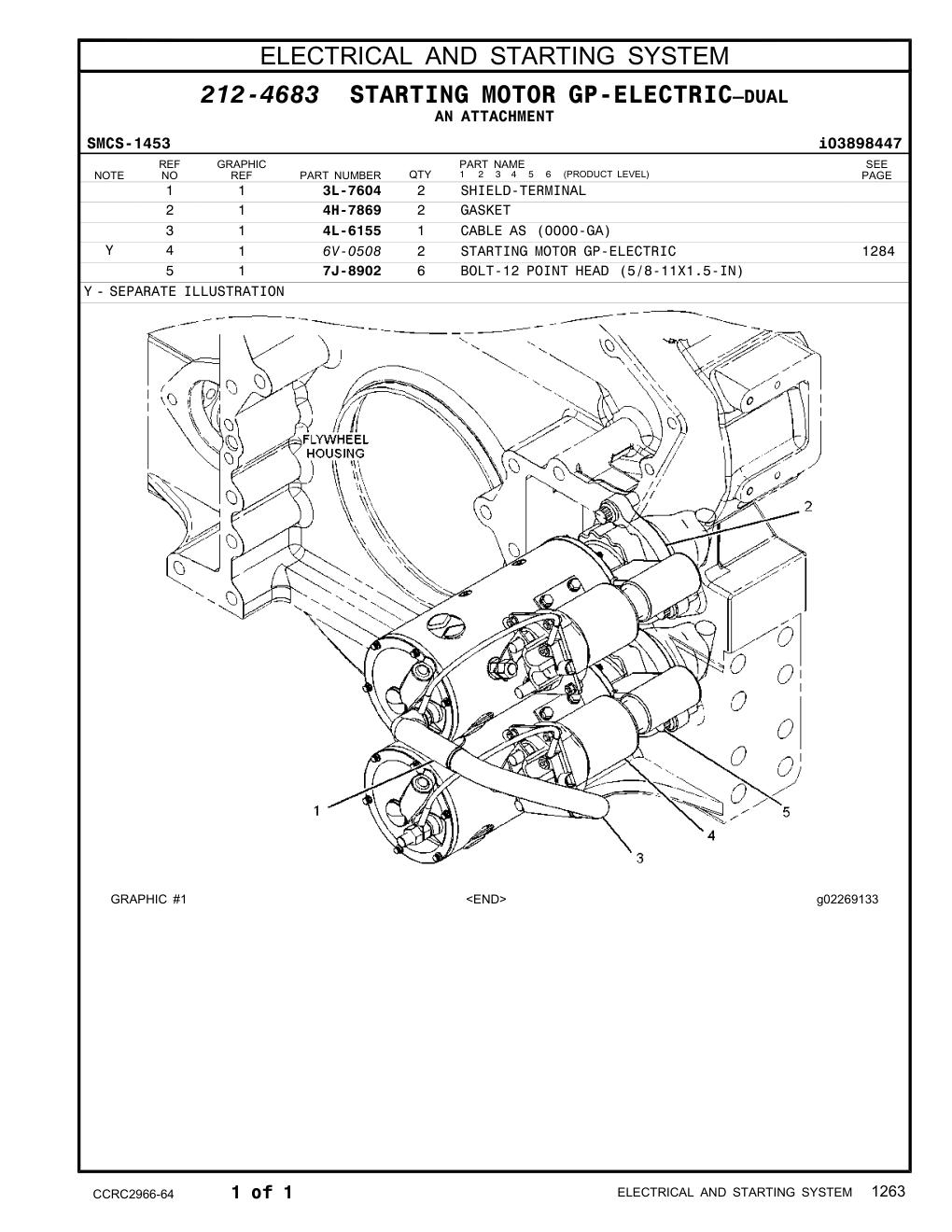 ELECTRICAL AND STARTING SYSTEM

212-4683 STARTING MOTOR GP-ELECTRIC—DUAL
AN ATTACHMENT

SMCS-1453 i03898447

| NOTE | REF NO | GRAPHIC REF | PART NUMBER | QTY | PART NAME 1 2 3 4 5 6 (PRODUCT LEVEL) | SEE PAGE |
|---|---|---|---|---|---|---|
| | 1 | 1 | 3L-7604 | 2 | SHIELD-TERMINAL | |
| | 2 | 1 | 4H-7869 | 2 | GASKET | |
| | 3 | 1 | 4L-6155 | 1 | CABLE AS (0000-GA) | |
| Y | 4 | 1 | 6V-0508 | 2 | STARTING MOTOR GP-ELECTRIC | 1284 |
| | 5 | 1 | 7J-8902 | 6 | BOLT-12 POINT HEAD (5/8-11X1.5-IN) | |

Y - SEPARATE ILLUSTRATION

FLYWHEEL HOUSING
2
1
5
4
3

GRAPHIC #1 <END> g02269133

CCRC2966-64 1 of 1 ELECTRICAL AND STARTING SYSTEM 1263